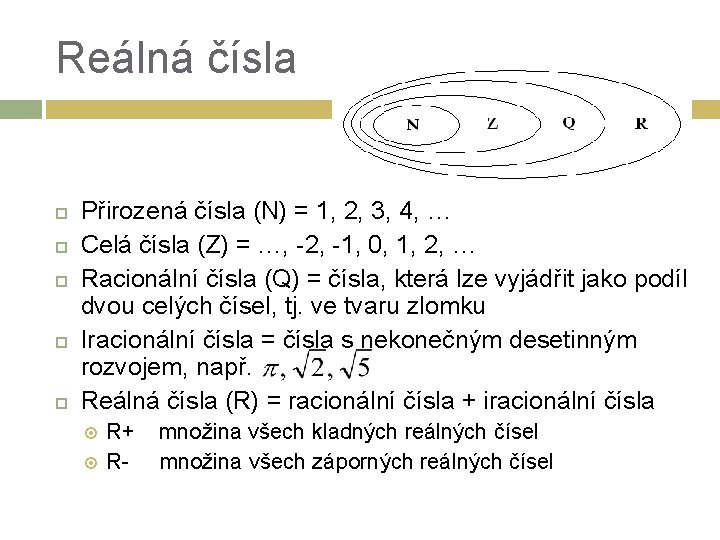 Reálná čísla

N Z Q R

Přirozená čísla (N) = 1, 2, 3, 4, …

Celá čísla (Z) = …, -2, -1, 0, 1, 2, …

Racionální čísla (Q) = čísla, která lze vyjádřit jako podíl dvou celých čísel, tj. ve tvaru zlomku

Iracionální čísla = čísla s nekonečným desetinným rozvojem, např. $\pi, \sqrt{2}, \sqrt{5}$

Reálná čísla (R) = racionální čísla + iracionální čísla

R+ množina všech kladných reálných čísel

R- množina všech záporných reálných čísel